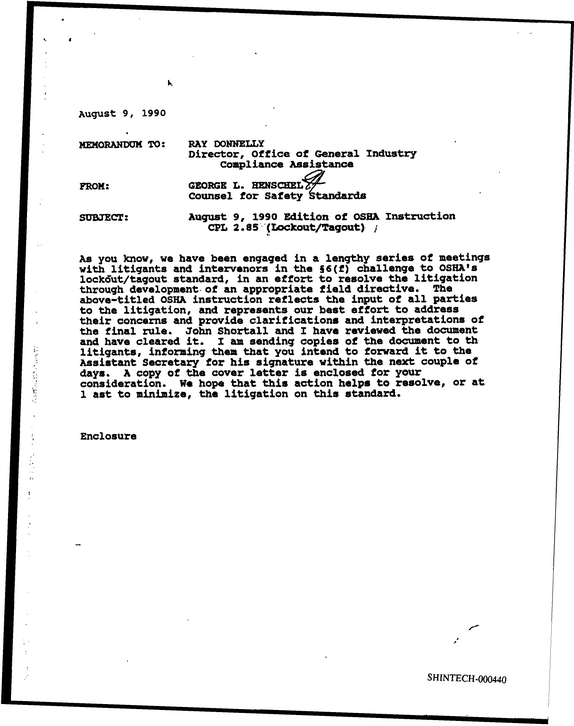 August 9, 1990

MEMORANDUM TO: RAY DONNELLY
Director, Office of General Industry
Compliance Assistance

FROM: GEORGE L. HENSCHEL
Counsel for Safety Standards

SUBJECT: August 9, 1990 Edition of OSHA Instruction
CPL 2.85 (Lockout/Tagout)

As you know, we have been engaged in a lengthy series of meetings with litigants and intervenors in the §6(f) challenge to OSHA's lockout/tagout standard, in an effort to resolve the litigation through development of an appropriate field directive. The above-titled OSHA instruction reflects the input of all parties to the litigation, and represents our best effort to address their concerns and provide clarifications and interpretations of the final rule. John Shortall and I have reviewed the document and have cleared it. I am sending copies of the document to th litigants, informing them that you intend to forward it to the Assistant Secretary for his signature within the next couple of days. A copy of the cover letter is enclosed for your consideration. We hope that this action helps to resolve, or at l ast to minimize, the litigation on this standard.

Enclosure

SHINTECH-000440